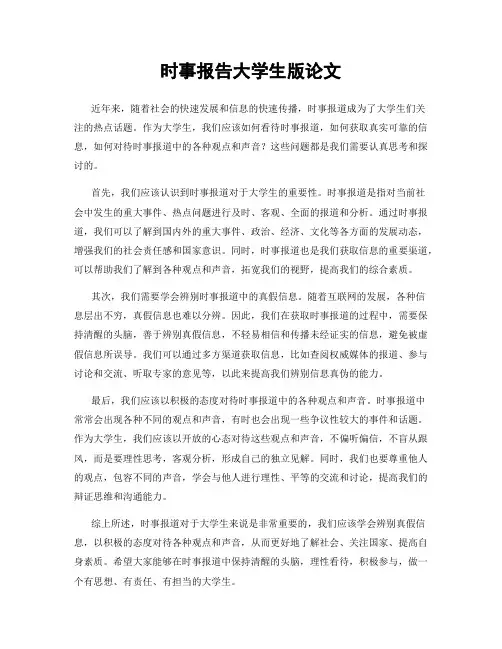 时事报告大学生版论文

近年来，随着社会的快速发展和信息的快速传播，时事报道成为了大学生们关注的热点话题。作为大学生，我们应该如何看待时事报道，如何获取真实可靠的信息，如何对待时事报道中的各种观点和声音？这些问题都是我们需要认真思考和探讨的。

首先，我们应该认识到时事报道对于大学生的重要性。时事报道是指对当前社会中发生的重大事件、热点问题进行及时、客观、全面的报道和分析。通过时事报道，我们可以了解到国内外的重大事件、政治、经济、文化等各方面的发展动态，增强我们的社会责任感和国家意识。同时，时事报道也是我们获取信息的重要渠道，可以帮助我们了解到各种观点和声音，拓宽我们的视野，提高我们的综合素质。

其次，我们需要学会辨别时事报道中的真假信息。随着互联网的发展，各种信息层出不穷，真假信息也难以分辨。因此，我们在获取时事报道的过程中，需要保持清醒的头脑，善于辨别真假信息，不轻易相信和传播未经证实的信息，避免被虚假信息所误导。我们可以通过多方渠道获取信息，比如查阅权威媒体的报道、参与讨论和交流、听取专家的意见等，以此来提高我们辨别信息真伪的能力。

最后，我们应该以积极的态度对待时事报道中的各种观点和声音。时事报道中常常会出现各种不同的观点和声音，有时也会出现一些争议性较大的事件和话题。作为大学生，我们应该以开放的心态对待这些观点和声音，不偏听偏信，不盲从跟风，而是要理性思考，客观分析，形成自己的独立见解。同时，我们也要尊重他人的观点，包容不同的声音，学会与他人进行理性、平等的交流和讨论，提高我们的辩证思维和沟通能力。

综上所述，时事报道对于大学生来说是非常重要的，我们应该学会辨别真假信息，以积极的态度对待各种观点和声音，从而更好地了解社会、关注国家、提高自身素质。希望大家能够在时事报道中保持清醒的头脑，理性看待，积极参与，做一个有思想、有责任、有担当的大学生。